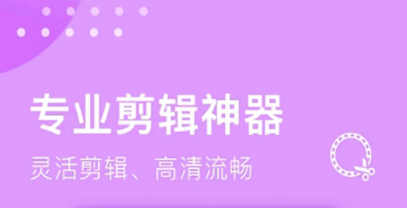 专业剪辑神器

灵活剪辑、高清流畅